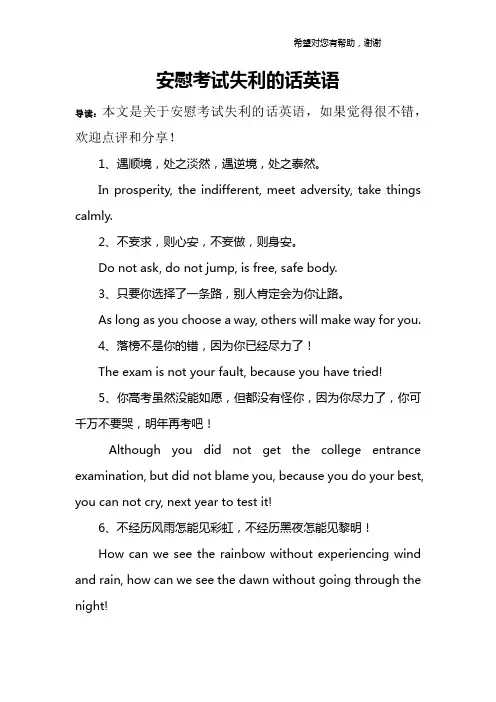 希望对您有帮助，谢谢

安慰考试失利的话英语

导读：本文是关于安慰考试失利的话英语，如果觉得很不错，欢迎点评和分享！

1、遇顺境，处之淡然，遇逆境，处之泰然。

In prosperity, the indifferent, meet adversity, take things calmly.

2、不妄求，则心安，不妄做，则身安。

Do not ask, do not jump, is free, safe body.

3、只要你选择了一条路，别人肯定会为你让路。

As long as you choose a way, others will make way for you.

4、落榜不是你的错，因为你已经尽力了！

The exam is not your fault, because you have tried!

5、你高考虽然没能如愿，但都没有怪你，因为你尽力了，你可千万不要哭，明年再考吧！

Although you did not get the college entrance examination, but did not blame you, because you do your best, you can not cry, next year to test it!

6、不经历风雨怎能见彩虹，不经历黑夜怎能见黎明！

How can we see the rainbow without experiencing wind and rain, how can we see the dawn without going through the night!